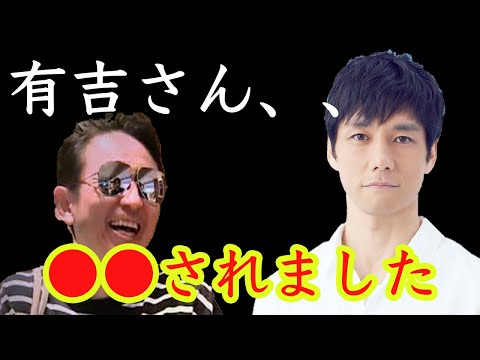 有吉さん、、

●●されました